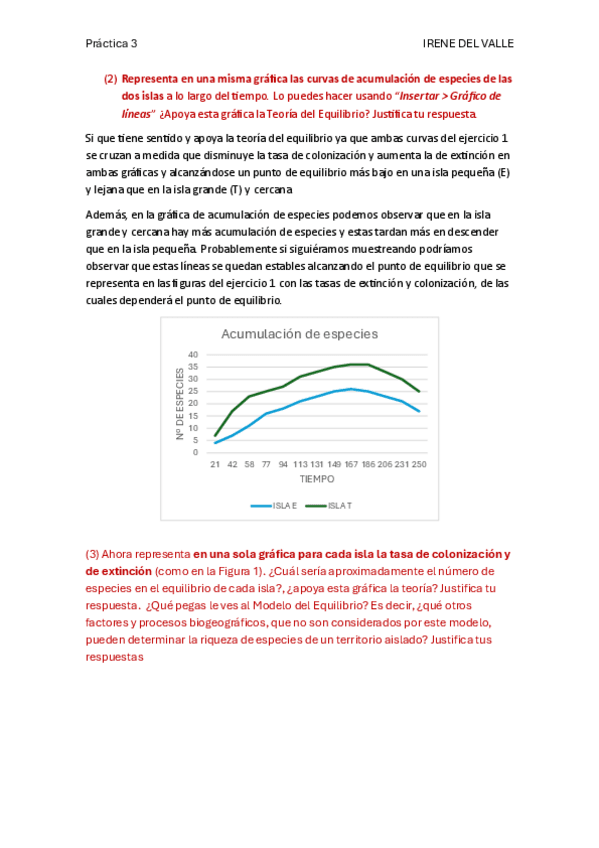 Práctica 3

IRENE DEL VALLE

(2) Representa en una misma gráfica las curvas de acumulación de especies de las dos islas a lo largo del tiempo. Lo puedes hacer usando "Insertar > Gráfico de líneas" ¿Apoya esta gráfica la Teoría del Equilibrio? Justifica tu respuesta.

Si que tiene sentido y apoya la teoría del equilibrio ya que ambas curvas del ejercicio 1 se cruzan a medida que disminuye la tasa de colonización y aumenta la de extinción en ambas gráficas y alcanzándose un punto de equilibrio más bajo en una isla pequeña (E) y lejana que en la isla grande (T) y cercana

Además, en la gráfica de acumulación de especies podemos observar que en la isla grande y cercana hay más acumulación de especies y estas tardan más en descender que en la isla pequeña. Probablemente si siguiéramos muestreando podríamos observar que estas líneas se quedan estables alcanzando el punto de equilibrio que se representa en las figuras del ejercicio 1 con las tasas de extinción y colonización, de las cuales dependerá el punto de equilibrio.

Acumulación de especies

Nº DE ESPECIES

40
35
30
25
20
15
10
5
0

21 42 58 77 94 113 131 149 167 186 206 231 250

TIEMPO

ISLA E ISLA T

(3) Ahora representa en una sola gráfica para cada isla la tasa de colonización y de extinción (como en la Figura 1). ¿Cuál sería aproximadamente el número de especies en el equilibrio de cada isla?, ¿apoya esta gráfica la teoría? Justifica tu respuesta. ¿Qué pegas le ves al Modelo del Equilibrio? Es decir, ¿qué otros factores y procesos biogeográficos, que no son considerados por este modelo, pueden determinar la riqueza de especies de un territorio aislado? Justifica tus respuestas